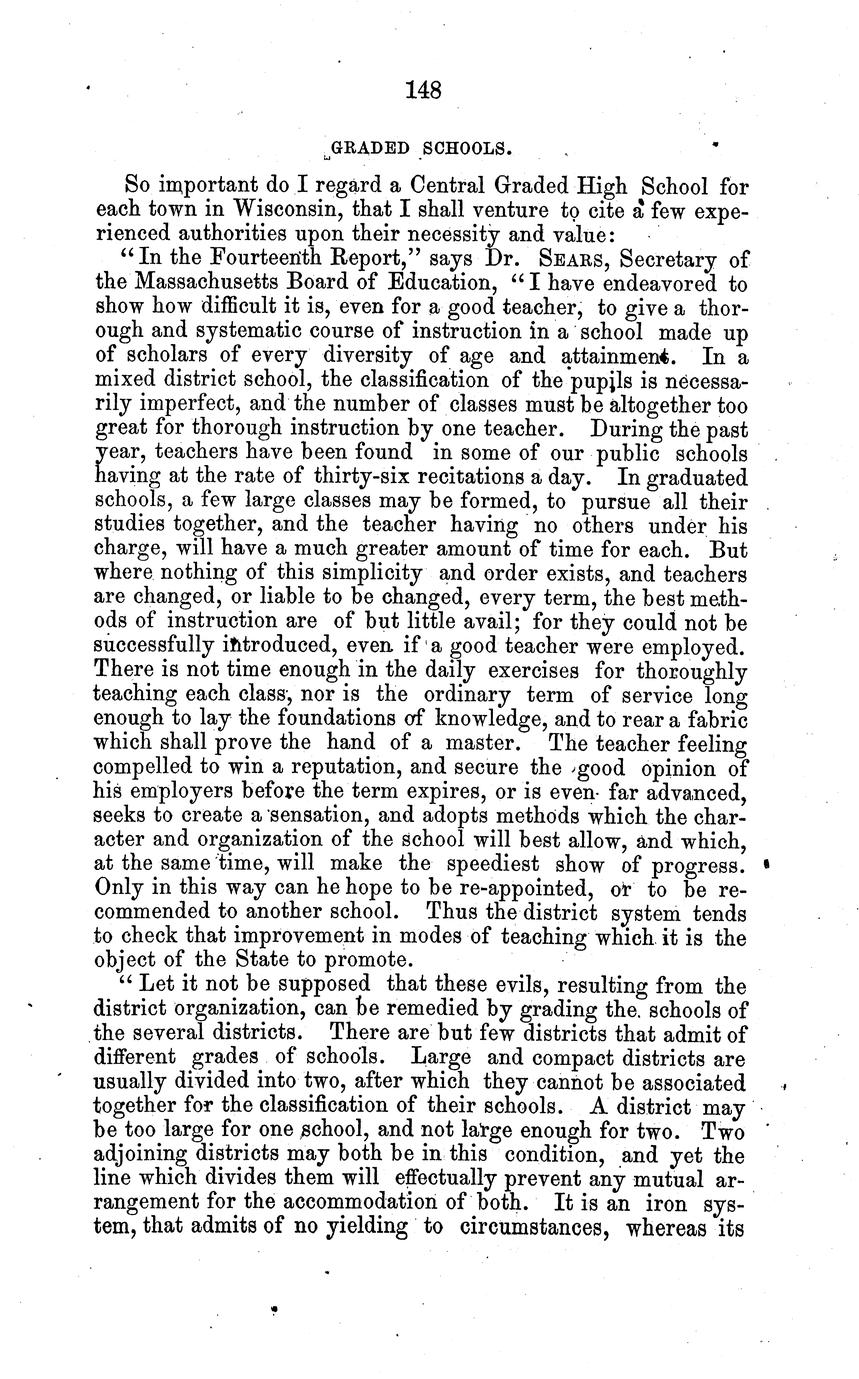 148

GRADED SCHOOLS.

So important do I regard a Central Graded High School for each town in Wisconsin, that I shall venture to cite a few experienced authorities upon their necessity and value:

"In the Fourteenth Report," says Dr. SEARS, Secretary of the Massachusetts Board of Education, "I have endeavored to show how difficult it is, even for a good teacher, to give a thorough and systematic course of instruction in a school made up of scholars of every diversity of age and attainment. In a mixed district school, the classification of the pupils is necessarily imperfect, and the number of classes must be altogether too great for thorough instruction by one teacher. During the past year, teachers have been found in some of our public schools having at the rate of thirty-six recitations a day. In graduated schools, a few large classes may be formed, to pursue all their studies together, and the teacher having no others under his charge, will have a much greater amount of time for each. But where nothing of this simplicity and order exists, and teachers are changed, or liable to be changed, every term, the best methods of instruction are of but little avail; for they could not be successfully introduced, even if a good teacher were employed. There is not time enough in the daily exercises for thoroughly teaching each class, nor is the ordinary term of service long enough to lay the foundations of knowledge, and to rear a fabric which shall prove the hand of a master. The teacher feeling compelled to win a reputation, and secure the good opinion of his employers before the term expires, or is even far advanced, seeks to create a sensation, and adopts methods which the character and organization of the school will best allow, and which, at the same time, will make the speediest show of progress. Only in this way can he hope to be re-appointed, or to be recommended to another school. Thus the district system tends to check that improvement in modes of teaching which it is the object of the State to promote.

"Let it not be supposed that these evils, resulting from the district organization, can be remedied by grading the schools of the several districts. There are but few districts that admit of different grades of schools. Large and compact districts are usually divided into two, after which they cannot be associated together for the classification of their schools. A district may be too large for one school, and not large enough for two. Two adjoining districts may both be in this condition, and yet the line which divides them will effectually prevent any mutual arrangement for the accommodation of both. It is an iron system, that admits of no yielding to circumstances, whereas its